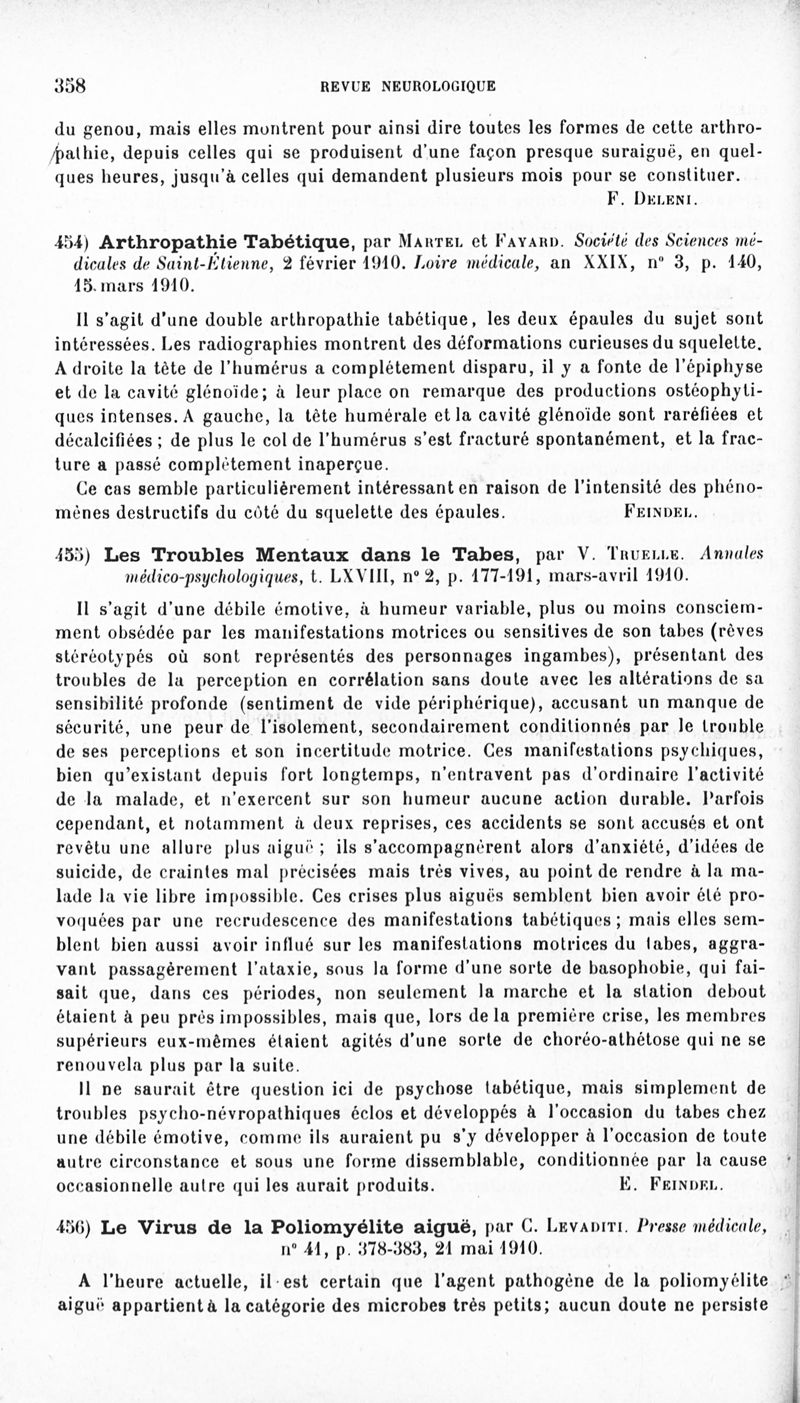 358 REVUE NEUROLOGIQUE

du genou, mais elles montrent pour ainsi dire toutes les formes de cette arthropathie, depuis celles qui se produisent d'une façon presque suraiguë, en quelques heures, jusqu'à celles qui demandent plusieurs mois pour se constituer.

F. Deleni.

454) Arthropathie Tabétique, par Martel et Fayard. Société des Sciences médicales de Saint-Étienne, 2 février 1910. Loire médicale, an XXIX, n° 3, p. 140, 15 mars 1910.

Il s'agit d'une double arthropathie tabétique, les deux épaules du sujet sont intéressées. Les radiographies montrent des déformations curieuses du squelette. A droite la tête de l'humérus a complétement disparu, il y a fonte de l'épiphyse et de la cavité glénoïde; à leur place on remarque des productions ostéophytiques intenses. A gauche, la tête humérale et la cavité glénoïde sont raréfiées et décalcifiées ; de plus le col de l'humérus s'est fracturé spontanément, et la fracture a passé complètement inaperçue.

Ce cas semble particulièrement intéressant en raison de l'intensité des phénomènes destructifs du côté du squelette des épaules. Feindel.

455) Les Troubles Mentaux dans le Tabes, par V. Truelle. Annales médico-psychologiques, t. LXVIII, n° 2, p. 177-191, mars-avril 1910.

Il s'agit d'une débile émotive, à humeur variable, plus ou moins consciemment obsédée par les manifestations motrices ou sensitives de son tabes (rêves stéréotypés où sont représentés des personnages ingambes), présentant des troubles de la perception en corrélation sans doute avec les altérations de sa sensibilité profonde (sentiment de vide périphérique), accusant un manque de sécurité, une peur de l'isolement, secondairement conditionnés par le trouble de ses perceptions et son incertitude motrice. Ces manifestations psychiques, bien qu'existant depuis fort longtemps, n'entravent pas d'ordinaire l'activité de la malade, et n'exercent sur son humeur aucune action durable. Parfois cependant, et notamment à deux reprises, ces accidents se sont accusés et ont revêtu une allure plus aiguë ; ils s'accompagnèrent alors d'anxiété, d'idées de suicide, de craintes mal précisées mais très vives, au point de rendre à la malade la vie libre impossible. Ces crises plus aiguës semblent bien avoir été provoquées par une recrudescence des manifestations tabétiques ; mais elles semblent bien aussi avoir influé sur les manifestations motrices du tabes, aggravant passagèrement l'ataxie, sous la forme d'une sorte de basophobie, qui faisait que, dans ces périodes, non seulement la marche et la station debout étaient à peu près impossibles, mais que, lors de la première crise, les membres supérieurs eux-mêmes étaient agités d'une sorte de choréo-athétose qui ne se renouvela plus par la suite.

Il ne saurait être question ici de psychose tabétique, mais simplement de troubles psycho-névropathiques éclos et développés à l'occasion du tabes chez une débile émotive, comme ils auraient pu s'y développer à l'occasion de toute autre circonstance et sous une forme dissemblable, conditionnée par la cause occasionnelle autre qui les aurait produits. E. Feindel.

456) Le Virus de la Poliomyélite aiguë, par C. Levaditi. Presse médicale, n° 41, p. 378-383, 21 mai 1910.

A l'heure actuelle, il est certain que l'agent pathogène de la poliomyélite aiguë appartient à la catégorie des microbes très petits; aucun doute ne persiste